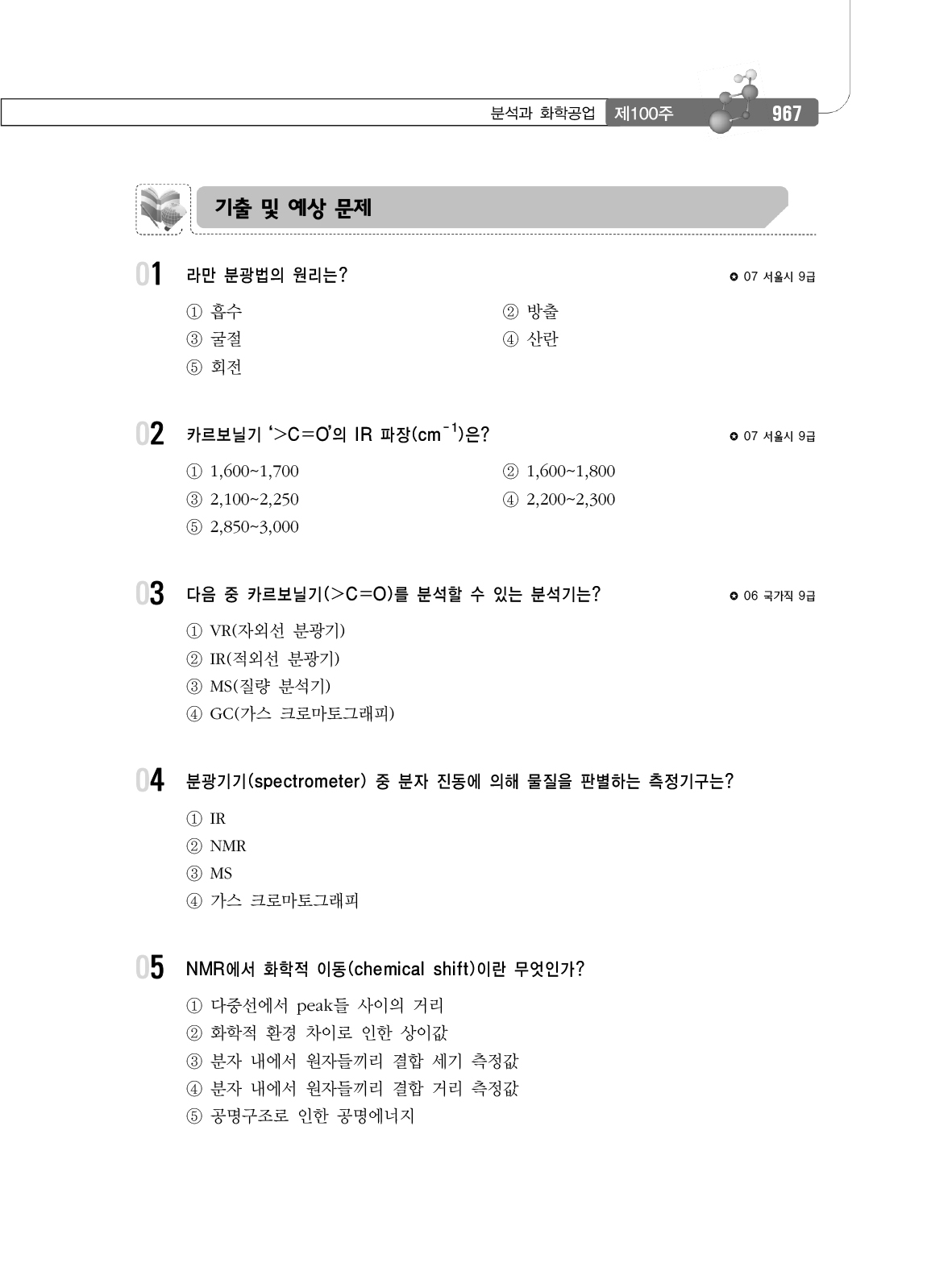 분석과 화학공업 제100주 967

기출 및 예상 문제

01 라만 분광법의 원리는? ✪ 07 서울시 9급

① 흡수
② 방출
③ 굴절
④ 산란
⑤ 회전

02 카르보닐기 '>C=O'의 IR 파장($cm^{-1}$)은? ✪ 07 서울시 9급

① 1,600~1,700
② 1,600~1,800
③ 2,100~2,250
④ 2,200~2,300
⑤ 2,850~3,000

03 다음 중 카르보닐기(>C=O)를 분석할 수 있는 분석기는? ✪ 06 국가직 9급

① VR(자외선 분광기)
② IR(적외선 분광기)
③ MS(질량 분석기)
④ GC(가스 크로마토그래피)

04 분광기기(spectrometer) 중 분자 진동에 의해 물질을 판별하는 측정기구는?

① IR
② NMR
③ MS
④ 가스 크로마토그래피

05 NMR에서 화학적 이동(chemical shift)이란 무엇인가?

① 다중선에서 peak들 사이의 거리
② 화학적 환경 차이로 인한 상이값
③ 분자 내에서 원자들끼리 결합 세기 측정값
④ 분자 내에서 원자들끼리 결합 거리 측정값
⑤ 공명구조로 인한 공명에너지